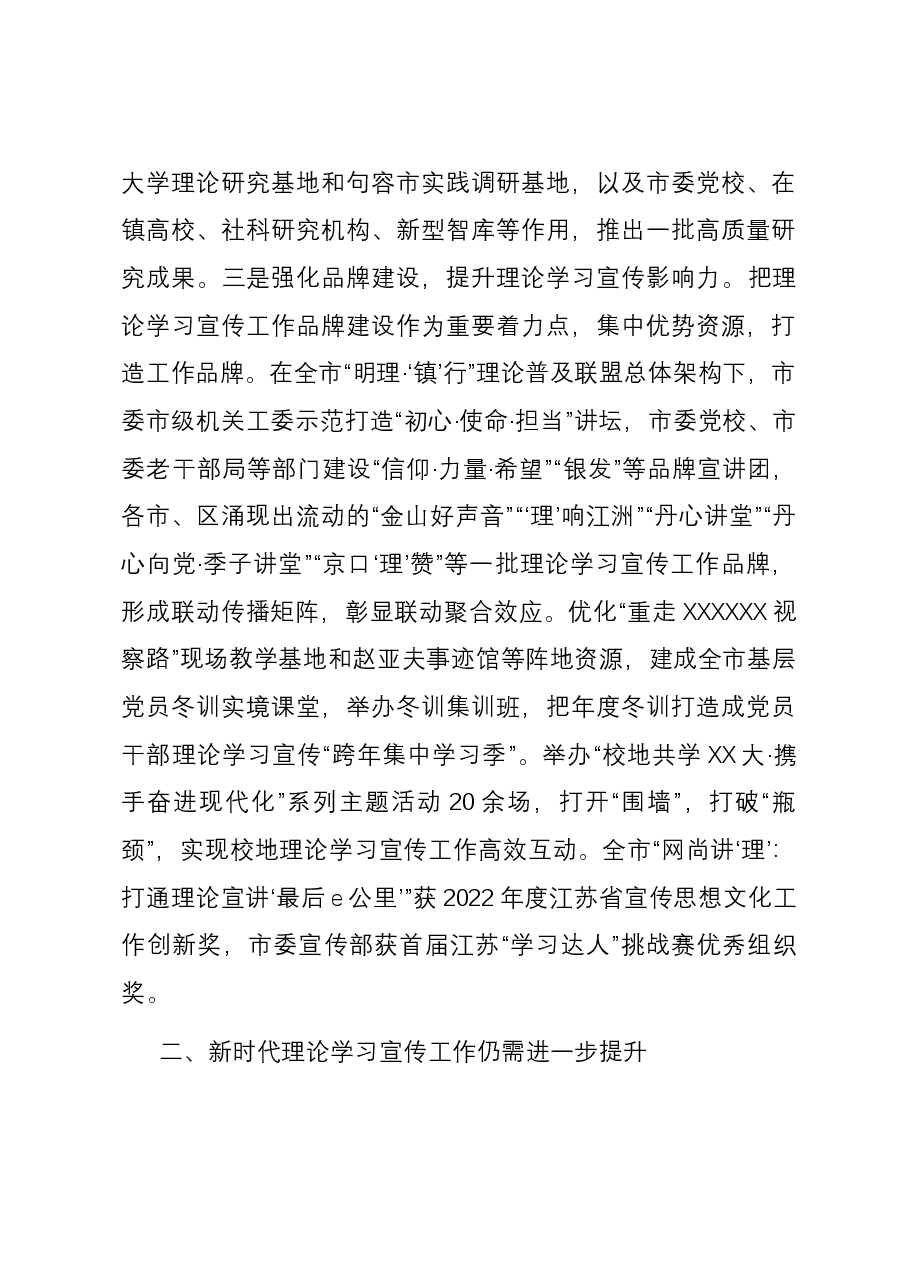 大学理论研究基地和句容市实践调研基地，以及市委党校、在镇高校、社科研究机构、新型智库等作用，推出一批高质量研究成果。三是强化品牌建设，提升理论学习宣传影响力。把理论学习宣传工作品牌建设作为重要着力点，集中优势资源，打造工作品牌。在全市“明理·‘镇’行”理论普及联盟总体架构下，市委市级机关工委示范打造“初心·使命·担当”讲坛，市委党校、市委老干部局等部门建设“信仰·力量·希望”“银发”等品牌宣讲团，各市、区涌现出流动的“金山好声音”“‘理’响江洲”“丹心讲堂”“丹心向党·季子讲堂”“京口‘理’赞”等一批理论学习宣传工作品牌，形成联动传播矩阵，彰显联动聚合效应。优化“重走XXXXXX视察路”现场教学基地和赵亚夫事迹馆等阵地资源，建成全市基层党员冬训实境课堂，举办冬训集训班，把年度冬训打造成党员干部理论学习宣传“跨年集中学习季”。举办“校地共学XX大·携手奋进现代化”系列主题活动20余场，打开“围墙”，打破“瓶颈”，实现校地理论学习宣传工作高效互动。全市“网尚讲‘理’：打通理论宣讲‘最后e公里’”获2022年度江苏省宣传思想文化工作创新奖，市委宣传部获首届江苏“学习达人”挑战赛优秀组织奖。

二、新时代理论学习宣传工作仍需进一步提升